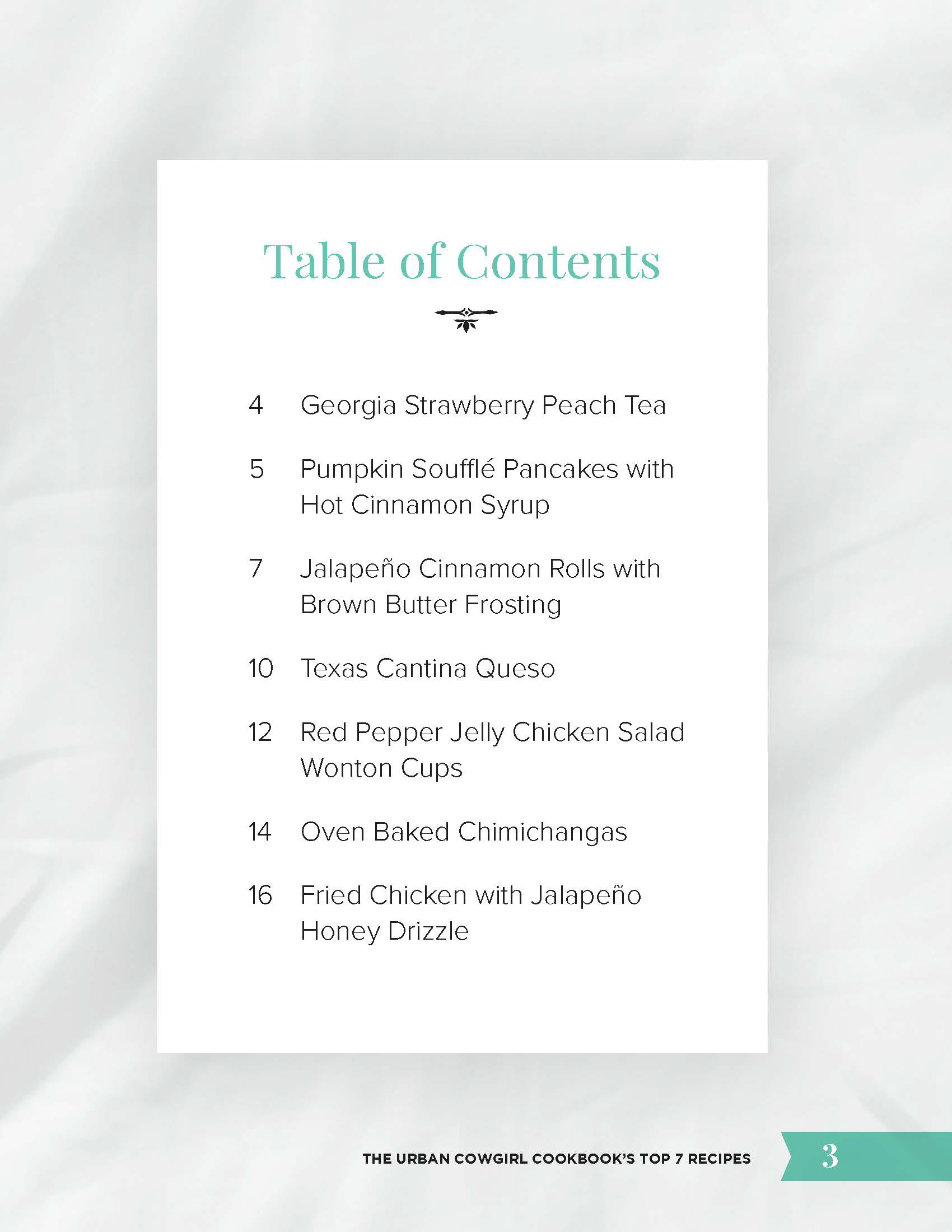 Table of Contents

4 Georgia Strawberry Peach Tea

5 Pumpkin Soufflé Pancakes with Hot Cinnamon Syrup

7 Jalapeño Cinnamon Rolls with Brown Butter Frosting

10 Texas Cantina Queso

12 Red Pepper Jelly Chicken Salad Wonton Cups

14 Oven Baked Chimichangas

16 Fried Chicken with Jalapeño Honey Drizzle

THE URBAN COWGIRL COOKBOOK'S TOP 7 RECIPES 3